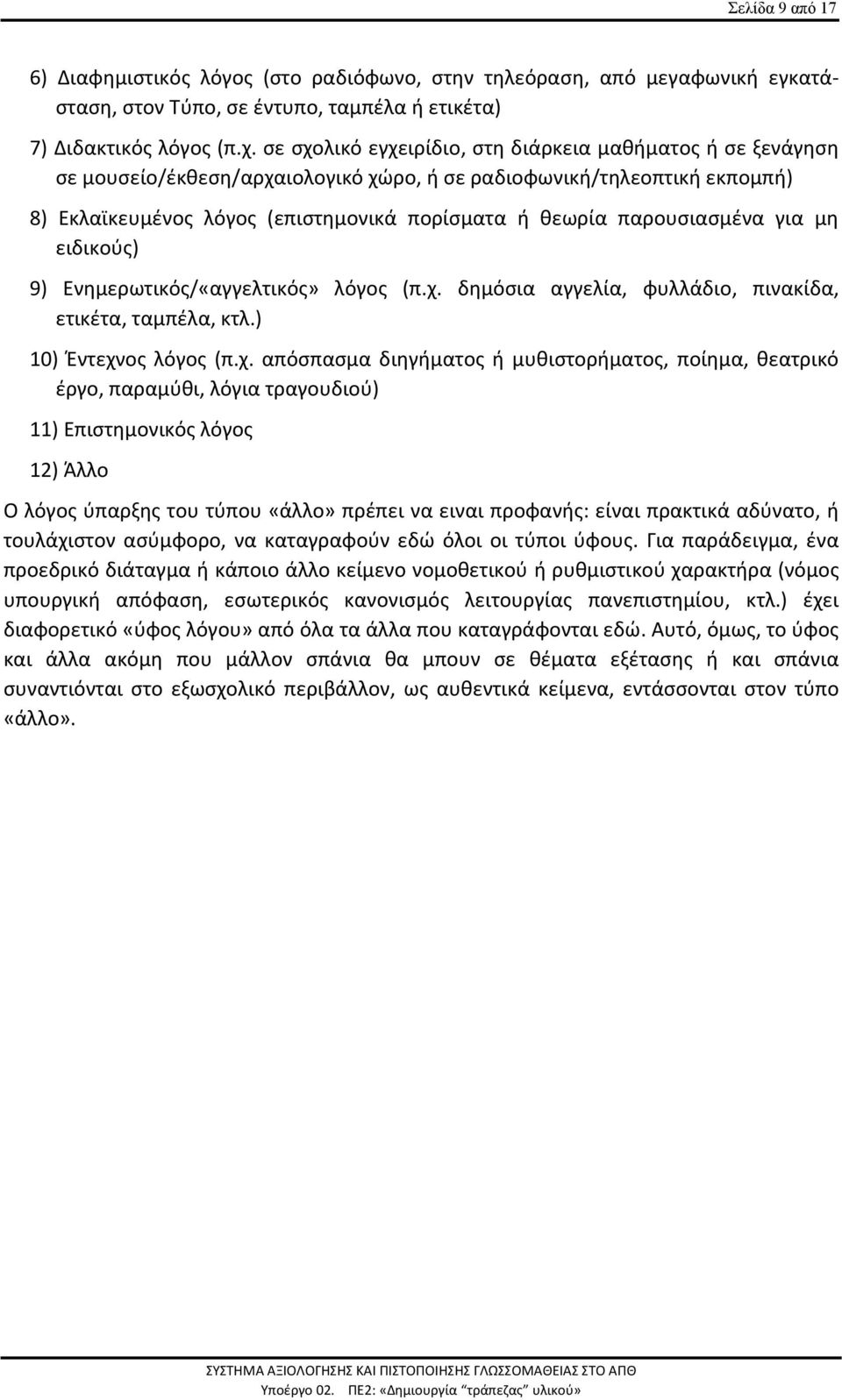 Σελίδα 9 από 17

6) Διαφημιστικός λόγος (στο ραδιόφωνο, στην τηλεόραση, από μεγαφωνική εγκατάσταση, στον Τύπο, σε έντυπο, ταμπέλα ή ετικέτα)

7) Διδακτικός λόγος (π.χ. σε σχολικό εγχειρίδιο, στη διάρκεια μαθήματος ή σε ξενάγηση σε μουσείο/έκθεση/αρχαιολογικό χώρο, ή σε ραδιοφωνική/τηλεοπτική εκπομπή)

8) Εκλαϊκευμένος λόγος (επιστημονικά πορίσματα ή θεωρία παρουσιασμένα για μη ειδικούς)

9) Ενημερωτικός/«αγγελτικός» λόγος (π.χ. δημόσια αγγελία, φυλλάδιο, πινακίδα, ετικέτα, ταμπέλα, κτλ.)

10) Έντεχνος λόγος (π.χ. απόσπασμα διηγήματος ή μυθιστορήματος, ποίημα, θεατρικό έργο, παραμύθι, λόγια τραγουδιού)

11) Επιστημονικός λόγος

12) Άλλο

Ο λόγος ύπαρξης του τύπου «άλλο» πρέπει να ειναι προφανής: είναι πρακτικά αδύνατο, ή τουλάχιστον ασύμφορο, να καταγραφούν εδώ όλοι οι τύποι ύφους. Για παράδειγμα, ένα προεδρικό διάταγμα ή κάποιο άλλο κείμενο νομοθετικού ή ρυθμιστικού χαρακτήρα (νόμος υπουργική απόφαση, εσωτερικός κανονισμός λειτουργίας πανεπιστημίου, κτλ.) έχει διαφορετικό «ύφος λόγου» από όλα τα άλλα που καταγράφονται εδώ. Αυτό, όμως, το ύφος και άλλα ακόμη που μάλλον σπάνια θα μπουν σε θέματα εξέτασης ή και σπάνια συναντιόνται στο εξωσχολικό περιβάλλον, ως αυθεντικά κείμενα, εντάσσονται στον τύπο «άλλο».

ΣΥΣΤΗΜΑ ΑΞΙΟΛΟΓΗΣΗΣ ΚΑΙ ΠΙΣΤΟΠΟΙΗΣΗΣ ΓΛΩΣΣΟΜΑΘΕΙΑΣ ΣΤΟ ΑΠΘ
Υποέργο 02. ΠΕ2: «Δημιουργία "τράπεζας" υλικού»